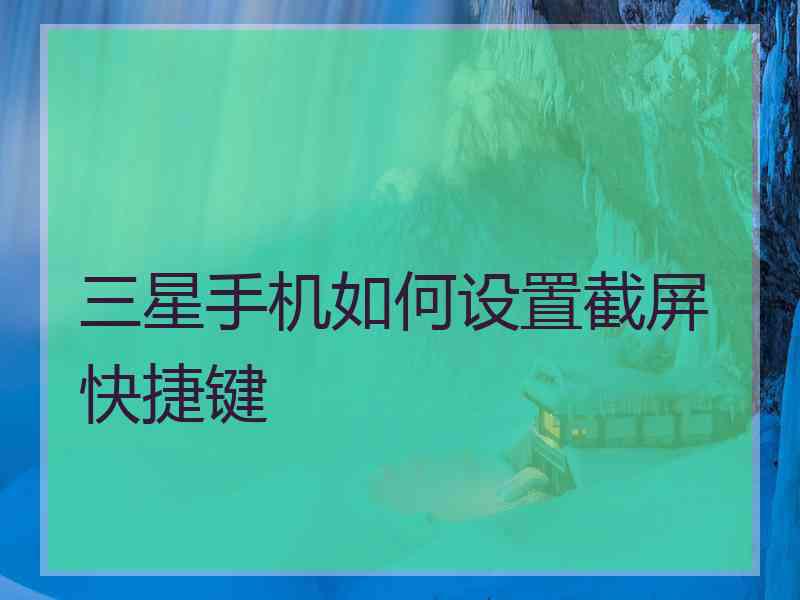 三星手机如何设置截屏快捷键